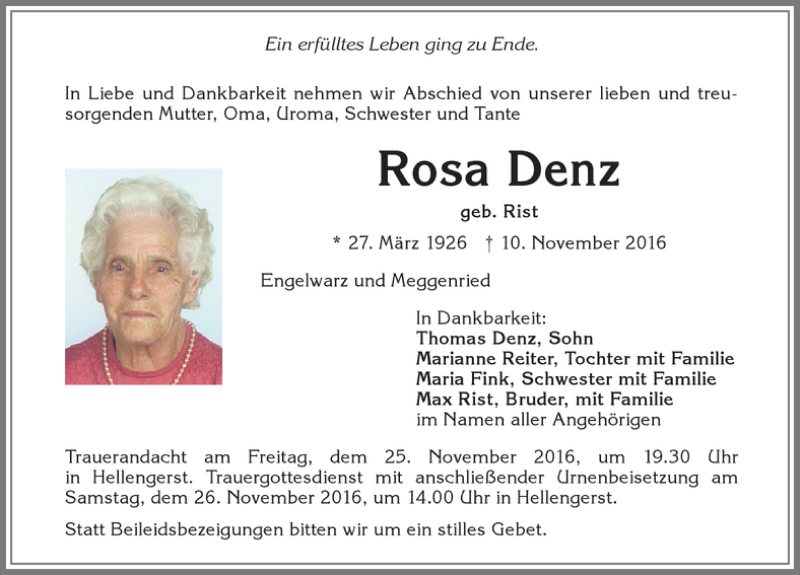 Ein erfülltes Leben ging zu Ende.

In Liebe und Dankbarkeit nehmen wir Abschied von unserer lieben und treusorgenden Mutter, Oma, Uroma, Schwester und Tante

Rosa Denz

geb. Rist

* 27. März 1926 † 10. November 2016

Engelwarz und Meggenried

In Dankbarkeit:
Thomas Denz, Sohn
Marianne Reiter, Tochter mit Familie
Maria Fink, Schwester mit Familie
Max Rist, Bruder, mit Familie
im Namen aller Angehörigen

Trauerandacht am Freitag, dem 25. November 2016, um 19.30 Uhr in Hellengerst. Trauergottesdienst mit anschließender Urnenbeisetzung am Samstag, dem 26. November 2016, um 14.00 Uhr in Hellengerst.

Statt Beileidsbezeigungen bitten wir um ein stilles Gebet.